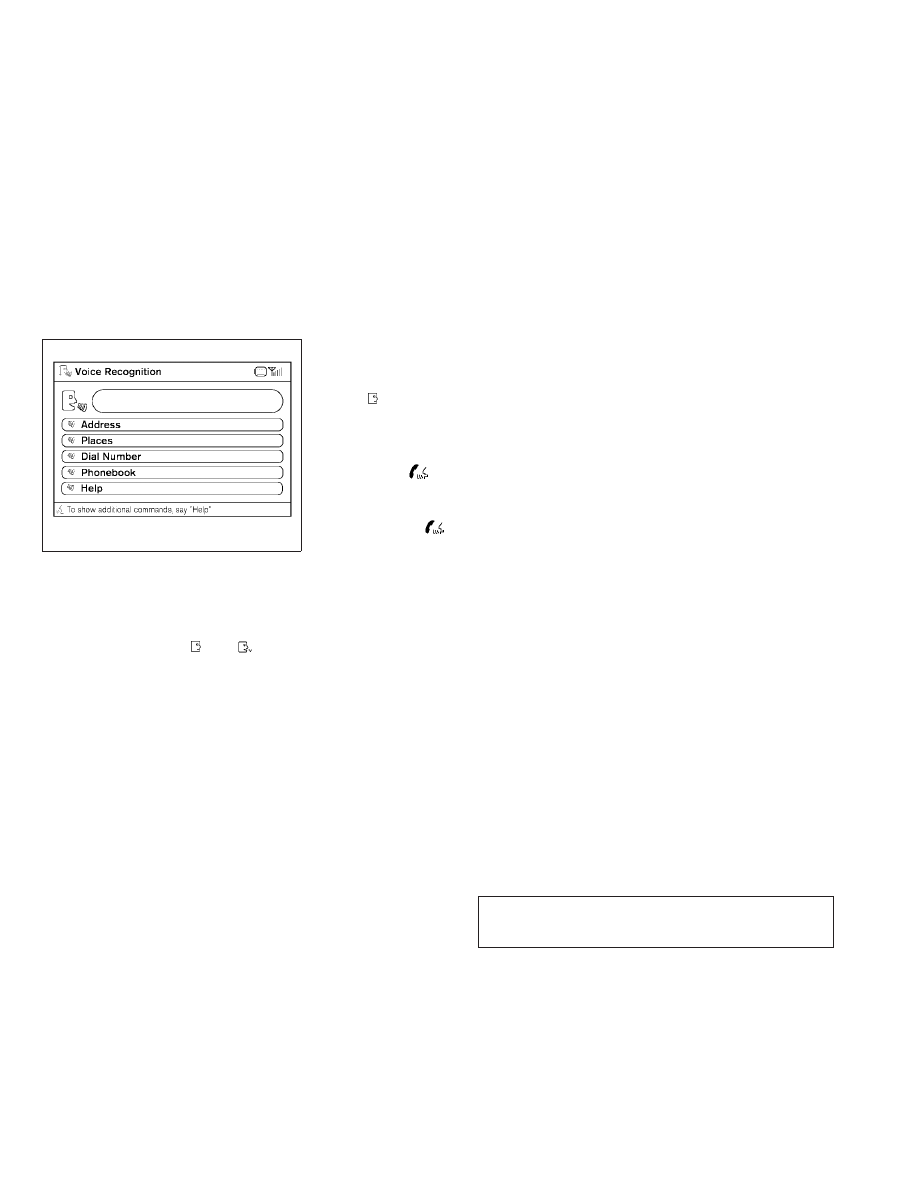 Voice Recognition

Address

Places

Dial Number

Phonebook

Help

To show additional commands, say "Help"